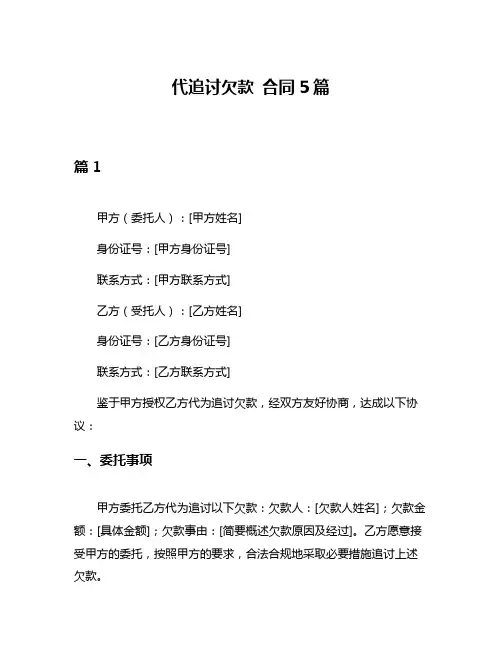 代追讨欠款 合同 5 篇

篇 1

甲方（委托人）：[甲方姓名]

身份证号：[甲方身份证号]

联系方式：[甲方联系方式]

乙方（受托人）：[乙方姓名]

身份证号：[乙方身份证号]

联系方式：[乙方联系方式]

鉴于甲方授权乙方代为追讨欠款，经双方友好协商，达成以下协议：

一、委托事项

甲方委托乙方代为追讨以下欠款：欠款人：[欠款人姓名]；欠款金额：[具体金额]；欠款事由：[简要概述欠款原因及经过]。乙方愿意接受甲方的委托，按照甲方的要求，合法合规地采取必要措施追讨上述欠款。